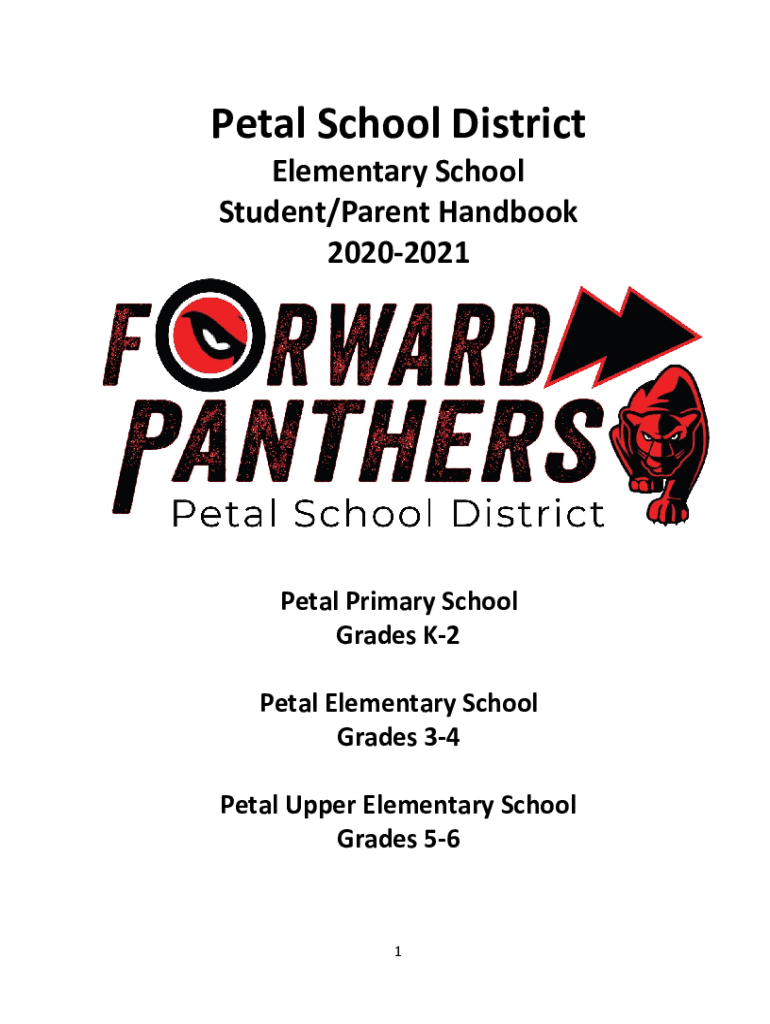 Petal School District

Elementary School
Student/Parent Handbook
2020-2021

FORWARD
PANTHERS
Petal School District

Petal Primary School
Grades K-2

Petal Elementary School
Grades 3-4

Petal Upper Elementary School
Grades 5-6

1